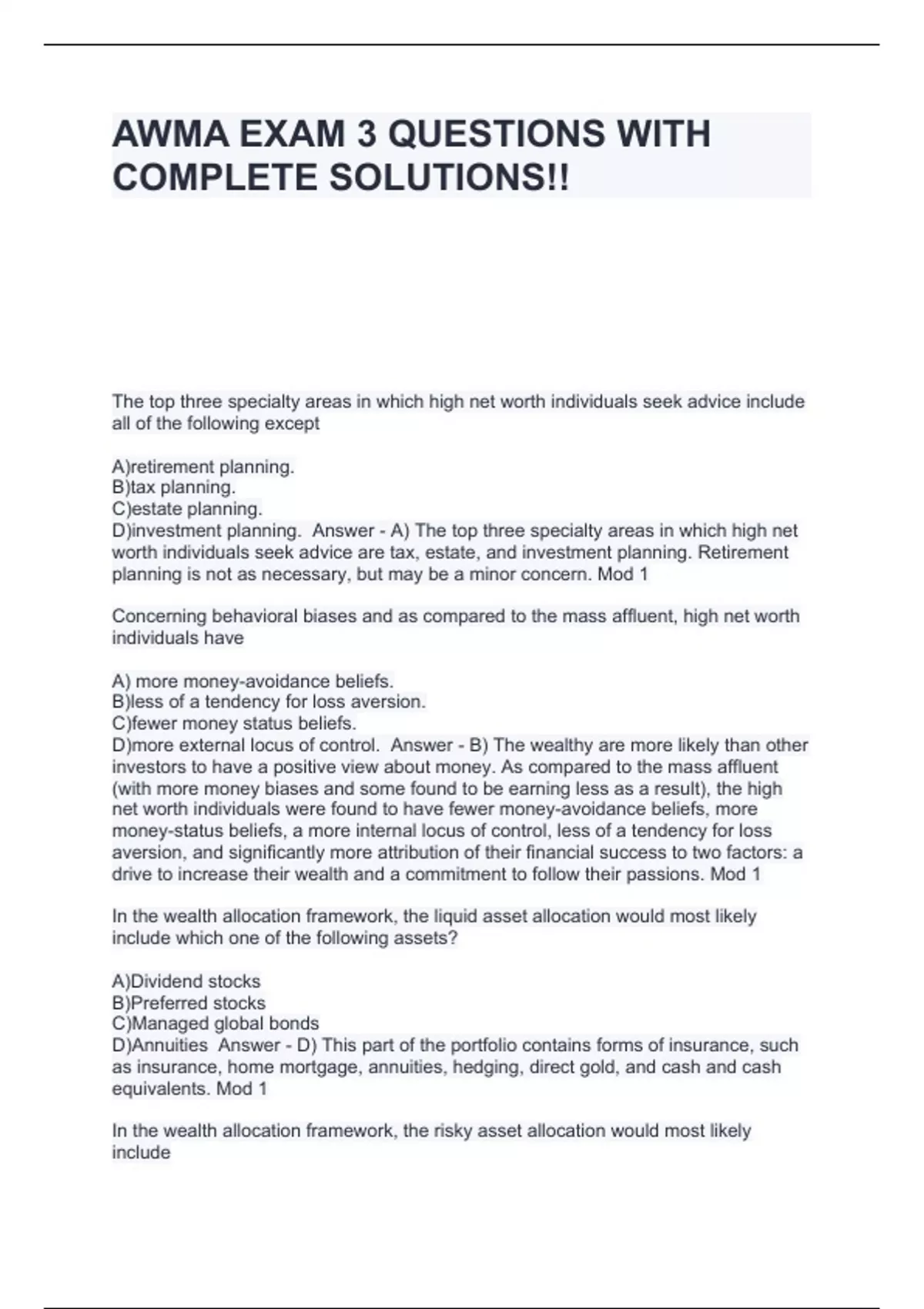 AWMA EXAM 3 QUESTIONS WITH COMPLETE SOLUTIONS!!

The top three specialty areas in which high net worth individuals seek advice include all of the following except

A)retirement planning.
B)tax planning.
C)estate planning.
D)investment planning. Answer - A) The top three specialty areas in which high net worth individuals seek advice are tax, estate, and investment planning. Retirement planning is not as necessary, but may be a minor concern. Mod 1

Concerning behavioral biases and as compared to the mass affluent, high net worth individuals have

A) more money-avoidance beliefs.
B)less of a tendency for loss aversion.
C)fewer money status beliefs.
D)more external locus of control. Answer - B) The wealthy are more likely than other investors to have a positive view about money. As compared to the mass affluent (with more money biases and some found to be earning less as a result), the high net worth individuals were found to have fewer money-avoidance beliefs, more money-status beliefs, a more internal locus of control, less of a tendency for loss aversion, and significantly more attribution of their financial success to two factors: a drive to increase their wealth and a commitment to follow their passions. Mod 1

In the wealth allocation framework, the liquid asset allocation would most likely include which one of the following assets?

A)Dividend stocks
B)Preferred stocks
C)Managed global bonds
D)Annuities Answer - D) This part of the portfolio contains forms of insurance, such as insurance, home mortgage, annuities, hedging, direct gold, and cash and cash equivalents. Mod 1

In the wealth allocation framework, the risky asset allocation would most likely include